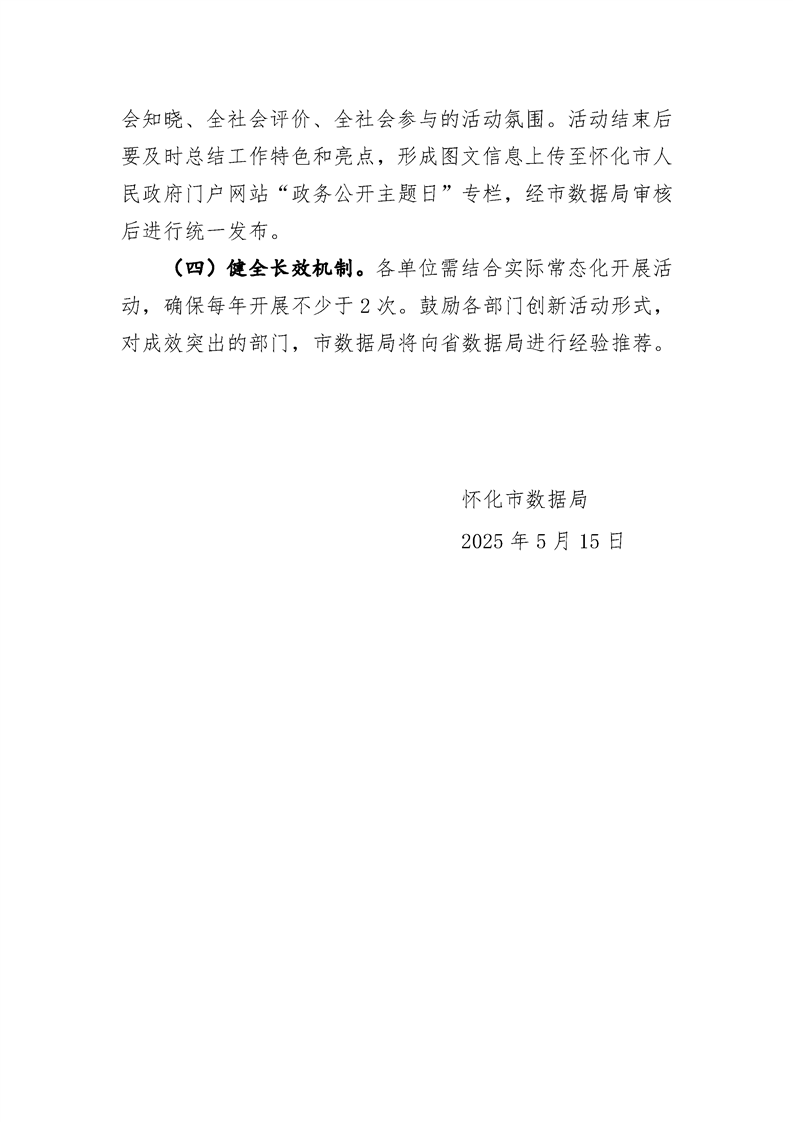 会知晓、全社会评价、全社会参与的活动氛围。活动结束后要及时总结工作特色和亮点，形成图文信息上传至怀化市人民政府门户网站“政务公开主题日”专栏，经市数据局审核后进行统一发布。

（四）健全长效机制。各单位需结合实际常态化开展活动，确保每年开展不少于2次。鼓励各部门创新活动形式，对成效突出的部门，市数据局将向省数据局进行经验推荐。

怀化市数据局
2025年5月15日